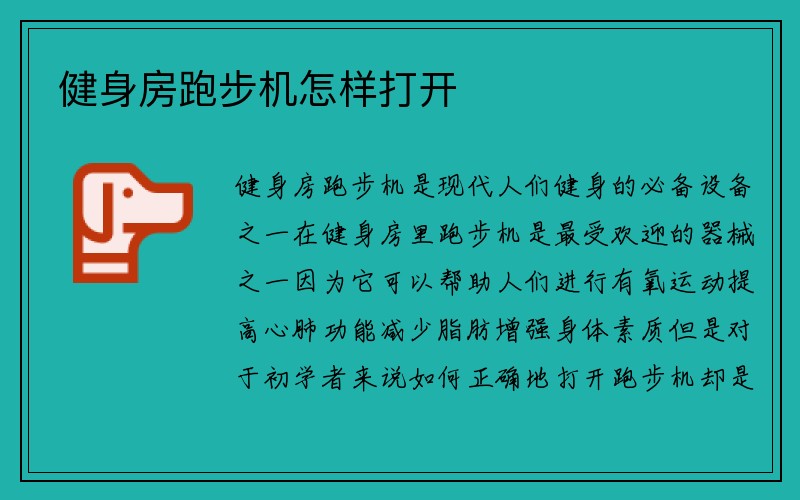 健身房跑步机怎样打开

健身房跑步机是现代人们健身的必备设备之一在健身房里跑步机是最受欢迎的器械之一因为它可以帮助人们进行有氧运动提高心肺功能减少脂肪增强身体素质但是对于初学者来说如何正确地打开跑步机却是